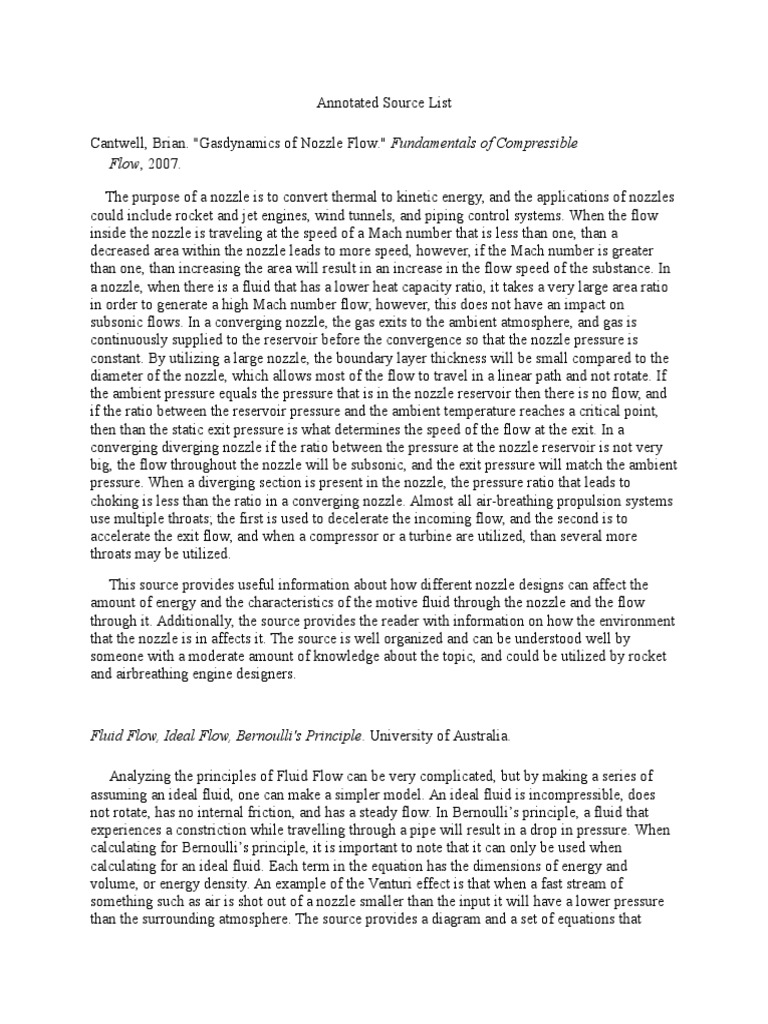 Annotated Source List

Cantwell, Brian. "Gasdynamics of Nozzle Flow." Fundamentals of Compressible Flow, 2007.

The purpose of a nozzle is to convert thermal to kinetic energy, and the applications of nozzles could include rocket and jet engines, wind tunnels, and piping control systems. When the flow inside the nozzle is traveling at the speed of a Mach number that is less than one, than a decreased area within the nozzle leads to more speed, however, if the Mach number is greater than one, than increasing the area will result in an increase in the flow speed of the substance. In a nozzle, when there is a fluid that has a lower heat capacity ratio, it takes a very large area ratio in order to generate a high Mach number flow; however, this does not have an impact on subsonic flows. In a converging nozzle, the gas exits to the ambient atmosphere, and gas is continuously supplied to the reservoir before the convergence so that the nozzle pressure is constant. By utilizing a large nozzle, the boundary layer thickness will be small compared to the diameter of the nozzle, which allows most of the flow to travel in a linear path and not rotate. If the ambient pressure equals the pressure that is in the nozzle reservoir then there is no flow, and if the ratio between the reservoir pressure and the ambient temperature reaches a critical point, then than the static exit pressure is what determines the speed of the flow at the exit. In a converging diverging nozzle if the ratio between the pressure at the nozzle reservoir is not very big, the flow throughout the nozzle will be subsonic, and the exit pressure will match the ambient pressure. When a diverging section is present in the nozzle, the pressure ratio that leads to choking is less than the ratio in a converging nozzle. Almost all air-breathing propulsion systems use multiple throats; the first is used to decelerate the incoming flow, and the second is to accelerate the exit flow, and when a compressor or a turbine are utilized, than several more throats may be utilized.

This source provides useful information about how different nozzle designs can affect the amount of energy and the characteristics of the motive fluid through the nozzle and the flow through it. Additionally, the source provides the reader with information on how the environment that the nozzle is in affects it. The source is well organized and can be understood well by someone with a moderate amount of knowledge about the topic, and could be utilized by rocket and airbreathing engine designers.

Fluid Flow, Ideal Flow, Bernoulli's Principle. University of Australia.

Analyzing the principles of Fluid Flow can be very complicated, but by making a series of assuming an ideal fluid, one can make a simpler model. An ideal fluid is incompressible, does not rotate, has no internal friction, and has a steady flow. In Bernoulli's principle, a fluid that experiences a constriction while travelling through a pipe will result in a drop in pressure. When calculating for Bernoulli's principle, it is important to note that it can only be used when calculating for an ideal fluid. Each term in the equation has the dimensions of energy and volume, or energy density. An example of the Venturi effect is that when a fast stream of something such as air is shot out of a nozzle smaller than the input it will have a lower pressure than the surrounding atmosphere. The source provides a diagram and a set of equations that